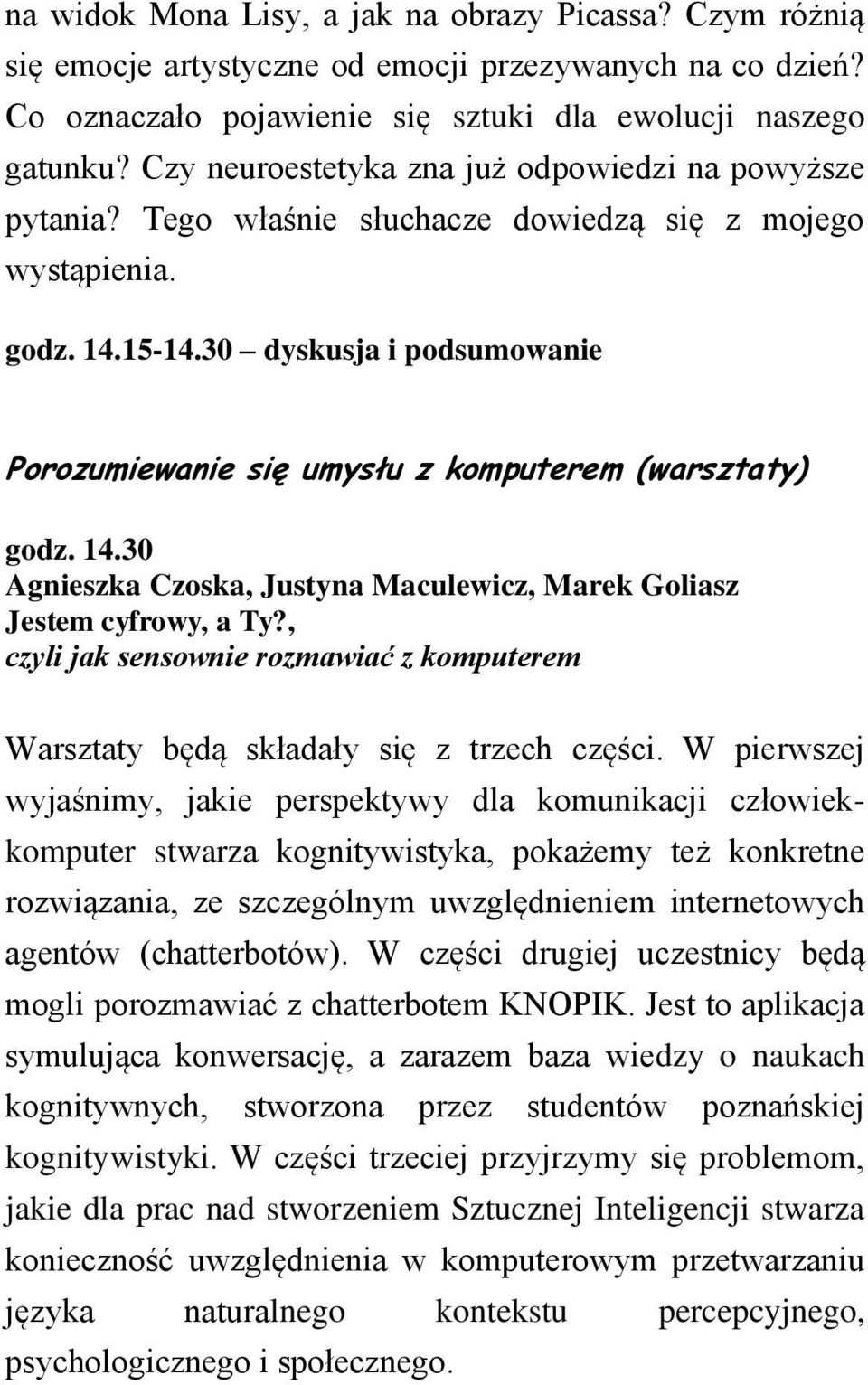 na widok Mona Lisy, a jak na obrazy Picassa? Czym różnią się emocje artystyczne od emocji przezywanych na co dzień? Co oznaczało pojawienie się sztuki dla ewolucji naszego gatunku? Czy neuroestetyka zna już odpowiedzi na powyższe pytania? Tego właśnie słuchacze dowiedzą się z mojego wystąpienia.

godz. 14.15-14.30 – dyskusja i podsumowanie

Porozumiewanie się umysłu z komputerem (warsztaty)

godz. 14.30
Agnieszka Czoska, Justyna Maculewicz, Marek Goliasz
Jestem cyfrowy, a Ty?,
czyli jak sensownie rozmawiać z komputerem

Warsztaty będą składały się z trzech części. W pierwszej wyjaśnimy, jakie perspektywy dla komunikacji człowiek-komputer stwarza kognitywistyka, pokażemy też konkretne rozwiązania, ze szczególnym uwzględnieniem internetowych agentów (chatterbotów). W części drugiej uczestnicy będą mogli porozmawiać z chatterbotem KNOPIK. Jest to aplikacja symulująca konwersację, a zarazem baza wiedzy o naukach kognitywnych, stworzona przez studentów poznańskiej kognitywistyki. W części trzeciej przyjrzymy się problemom, jakie dla prac nad stworzeniem Sztucznej Inteligencji stwarza konieczność uwzględnienia w komputerowym przetwarzaniu języka naturalnego kontekstu percepcyjnego, psychologicznego i społecznego.